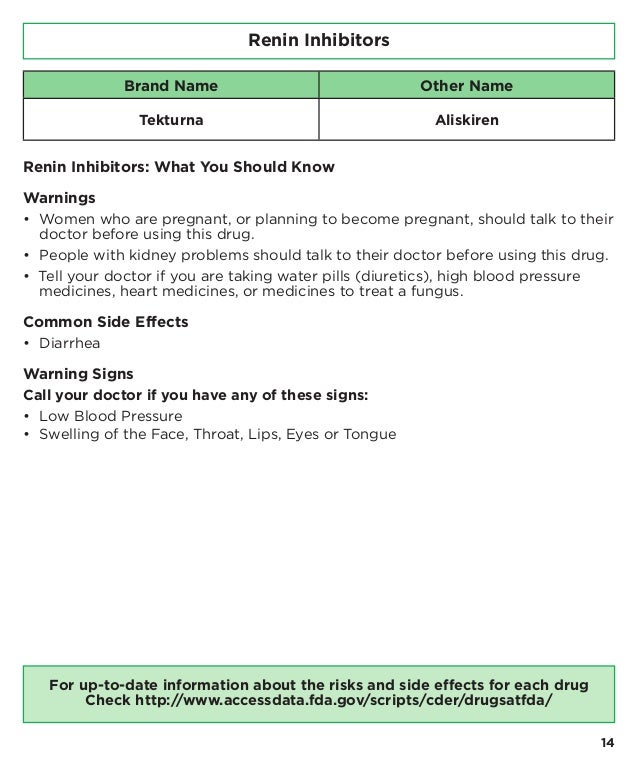 Renin Inhibitors

| Brand Name | Other Name |
|---|---|
| Tekturna | Aliskiren |

Renin Inhibitors: What You Should Know

Warnings
• Women who are pregnant, or planning to become pregnant, should talk to their doctor before using this drug.
• People with kidney problems should talk to their doctor before using this drug.
• Tell your doctor if you are taking water pills (diuretics), high blood pressure medicines, heart medicines, or medicines to treat a fungus.

Common Side Effects
• Diarrhea

Warning Signs
Call your doctor if you have any of these signs:
• Low Blood Pressure
• Swelling of the Face, Throat, Lips, Eyes or Tongue

For up-to-date information about the risks and side effects for each drug Check http://www.accessdata.fda.gov/scripts/cder/drugsatfda/

14